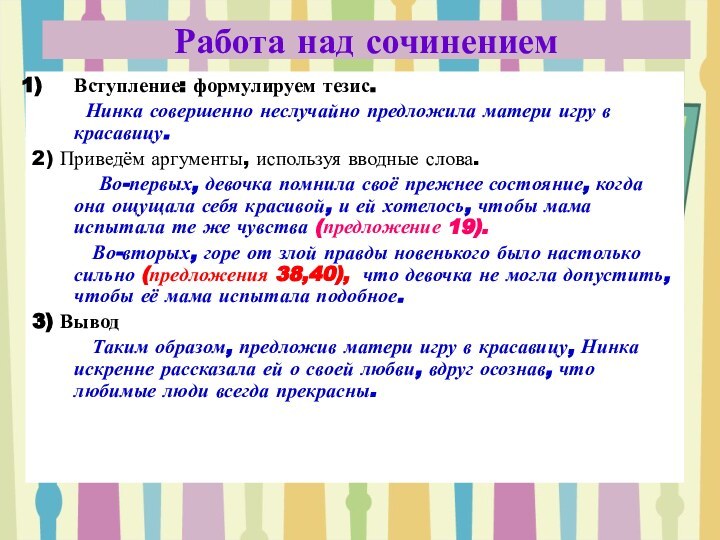 Работа над сочинением

1) Вступление: формулируем тезис.

Нинка совершенно неслучайно предложила матери игру в красавицу.

2) Приведём аргументы, используя вводные слова.

Во-первых, девочка помнила своё прежнее состояние, когда она ощущала себя красивой, и ей хотелось, чтобы мама испытала те же чувства (предложение 19).

Во-вторых, горе от злой правды новенького было настолько сильно (предложения 38,40), что девочка не могла допустить, чтобы её мама испытала подобное.

3) Вывод

Таким образом, предложив матери игру в красавицу, Нинка искренне рассказала ей о своей любви, вдруг осознав, что любимые люди всегда прекрасны.